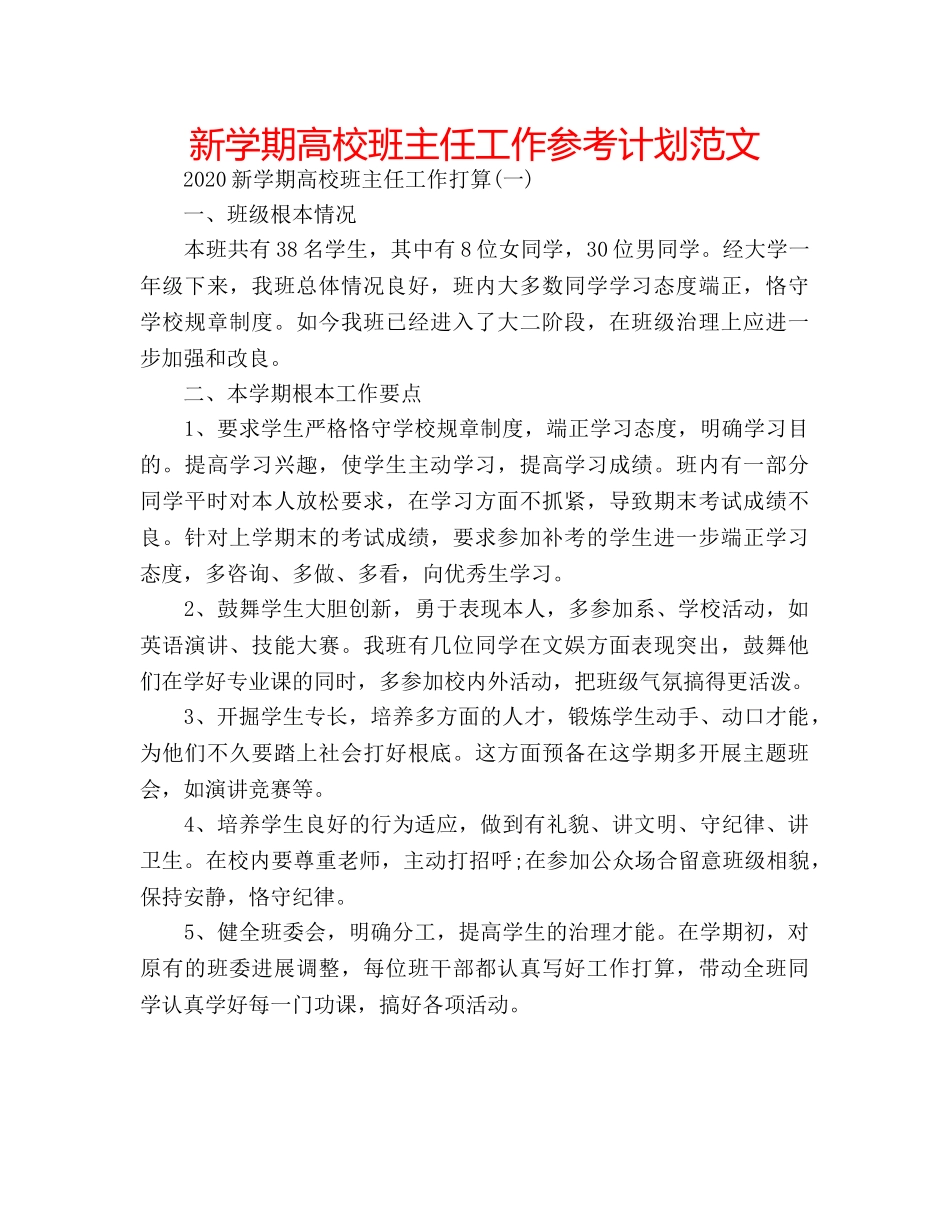 新学期高校班主任工作参考计划范文

2020 新学期高校班主任工作打算(一)

一、班级根本情况

本班共有 38 名学生，其中有 8 位女同学，30 位男同学。经大学一年级下来，我班总体情况良好，班内大多数同学学习态度端正，恪守学校规章制度。如今我班已经进入了大二阶段，在班级治理上应进一步加强和改良。

二、本学期根本工作要点

1、要求学生严格恪守学校规章制度，端正学习态度，明确学习目的。提高学习兴趣，使学生主动学习，提高学习成绩。班内有一部分同学平时对本人放松要求，在学习方面不抓紧，导致期末考试成绩不良。针对上学期末的考试成绩，要求参加补考的学生进一步端正学习态度，多咨询、多做、多看，向优秀生学习。

2、鼓舞学生大胆创新，勇于表现本人，多参加系、学校活动，如英语演讲、技能大赛。我班有几位同学在文娱方面表现突出，鼓舞他们在学好专业课的同时，多参加校内外活动，把班级气氛搞得更活泼。

3、开掘学生专长，培养多方面的人才，锻炼学生动手、动口才能，为他们不久要踏上社会打好根底。这方面预备在这学期多开展主题班会，如演讲竞赛等。

4、培养学生良好的行为适应，做到有礼貌、讲文明、守纪律、讲卫生。在校内要尊重老师，主动打招呼;在参加公众场合留意班级相貌，保持安静，恪守纪律。

5、健全班委会，明确分工，提高学生的治理才能。在学期初，对原有的班委进展调整，每位班干部都认真写好工作打算，带动全班同学认真学好每一门功课，搞好各项活动。